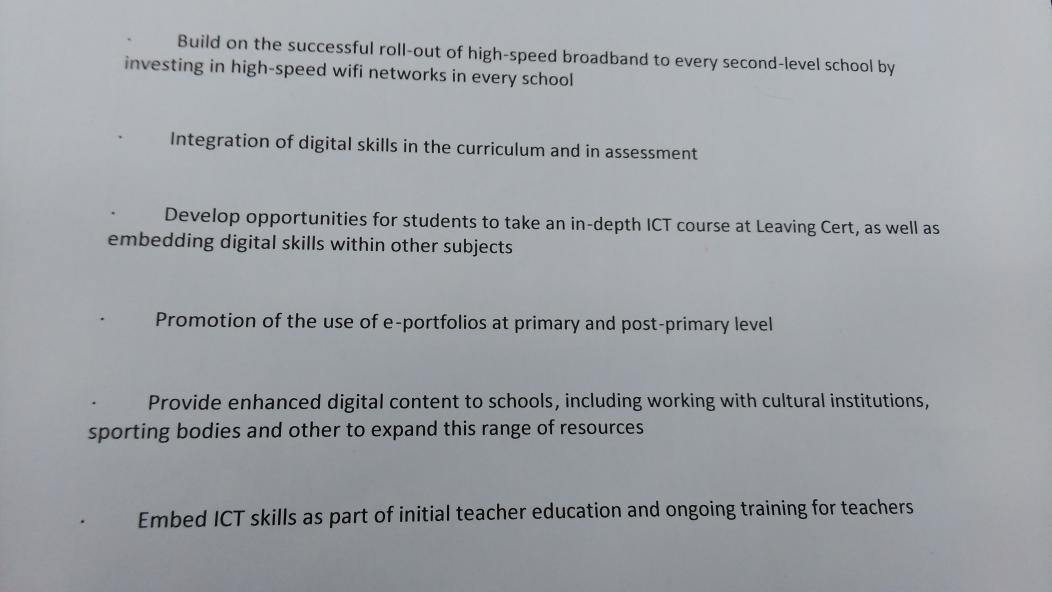 • Build on the successful roll-out of high-speed broadband to every second-level school by investing in high-speed wifi networks in every school

• Integration of digital skills in the curriculum and in assessment

• Develop opportunities for students to take an in-depth ICT course at Leaving Cert, as well as embedding digital skills within other subjects

• Promotion of the use of e-portfolios at primary and post-primary level

• Provide enhanced digital content to schools, including working with cultural institutions, sporting bodies and other to expand this range of resources

• Embed ICT skills as part of initial teacher education and ongoing training for teachers